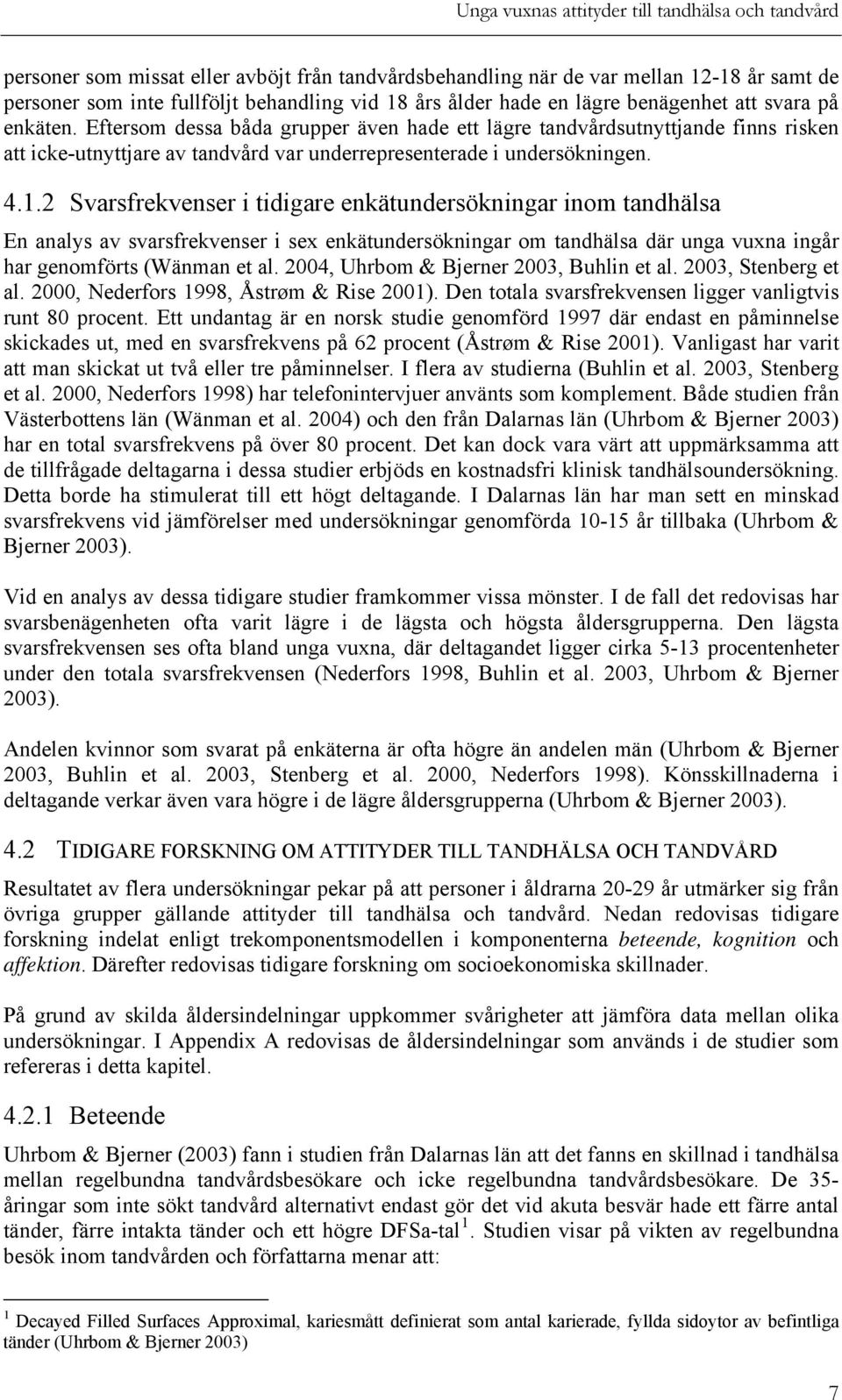 Unga vuxnas attityder till tandhälsa och tandvård

personer som missat eller avböjt från tandvårdsbehandling när de var mellan 12-18 år samt de personer som inte fullföljt behandling vid 18 års ålder hade en lägre benägenhet att svara på enkäten. Eftersom dessa båda grupper även hade ett lägre tandvårdsutnyttjande finns risken att icke-utnyttjare av tandvård var underrepresenterade i undersökningen.

4.1.2 Svarsfrekvenser i tidigare enkätundersökningar inom tandhälsa

En analys av svarsfrekvenser i sex enkätundersökningar om tandhälsa där unga vuxna ingår har genomförts (Wänman et al. 2004, Uhrbom & Bjerner 2003, Buhlin et al. 2003, Stenberg et al. 2000, Nederfors 1998, Åstrøm & Rise 2001). Den totala svarsfrekvensen ligger vanligtvis runt 80 procent. Ett undantag är en norsk studie genomförd 1997 där endast en påminnelse skickades ut, med en svarsfrekvens på 62 procent (Åstrøm & Rise 2001). Vanligast har varit att man skickat ut två eller tre påminnelser. I flera av studierna (Buhlin et al. 2003, Stenberg et al. 2000, Nederfors 1998) har telefonintervjuer använts som komplement. Både studien från Västerbottens län (Wänman et al. 2004) och den från Dalarnas län (Uhrbom & Bjerner 2003) har en total svarsfrekvens på över 80 procent. Det kan dock vara värt att uppmärksamma att de tillfrågade deltagarna i dessa studier erbjöds en kostnadsfri klinisk tandhälsoundersökning. Detta borde ha stimulerat till ett högt deltagande. I Dalarnas län har man sett en minskad svarsfrekvens vid jämförelser med undersökningar genomförda 10-15 år tillbaka (Uhrbom & Bjerner 2003).

Vid en analys av dessa tidigare studier framkommer vissa mönster. I de fall det redovisas har svarsbenägenheten ofta varit lägre i de lägsta och högsta åldersgrupperna. Den lägsta svarsfrekvensen ses ofta bland unga vuxna, där deltagandet ligger cirka 5-13 procentenheter under den totala svarsfrekvensen (Nederfors 1998, Buhlin et al. 2003, Uhrbom & Bjerner 2003).

Andelen kvinnor som svarat på enkäterna är ofta högre än andelen män (Uhrbom & Bjerner 2003, Buhlin et al. 2003, Stenberg et al. 2000, Nederfors 1998). Könsskillnaderna i deltagande verkar även vara högre i de lägre åldersgrupperna (Uhrbom & Bjerner 2003).

4.2 TIDIGARE FORSKNING OM ATTITYDER TILL TANDHÄLSA OCH TANDVÅRD

Resultatet av flera undersökningar pekar på att personer i åldrarna 20-29 år utmärker sig från övriga grupper gällande attityder till tandhälsa och tandvård. Nedan redovisas tidigare forskning indelat enligt trekomponentsmodellen i komponenterna beteende, kognition och affektion. Därefter redovisas tidigare forskning om socioekonomiska skillnader.

På grund av skilda åldersindelningar uppkommer svårigheter att jämföra data mellan olika undersökningar. I Appendix A redovisas de åldersindelningar som används i de studier som refereras i detta kapitel.

4.2.1 Beteende

Uhrbom & Bjerner (2003) fann i studien från Dalarnas län att det fanns en skillnad i tandhälsa mellan regelbundna tandvårdsbesökare och icke regelbundna tandvårdsbesökare. De 35-åringar som inte sökt tandvård alternativt endast gör det vid akuta besvär hade ett färre antal tänder, färre intakta tänder och ett högre DFSa-tal$^1$. Studien visar på vikten av regelbundna besök inom tandvården och författarna menar att:

$^1$ Decayed Filled Surfaces Approximal, kariesmått definierat som antal karierade, fyllda sidoytor av befintliga tänder (Uhrbom & Bjerner 2003)

7